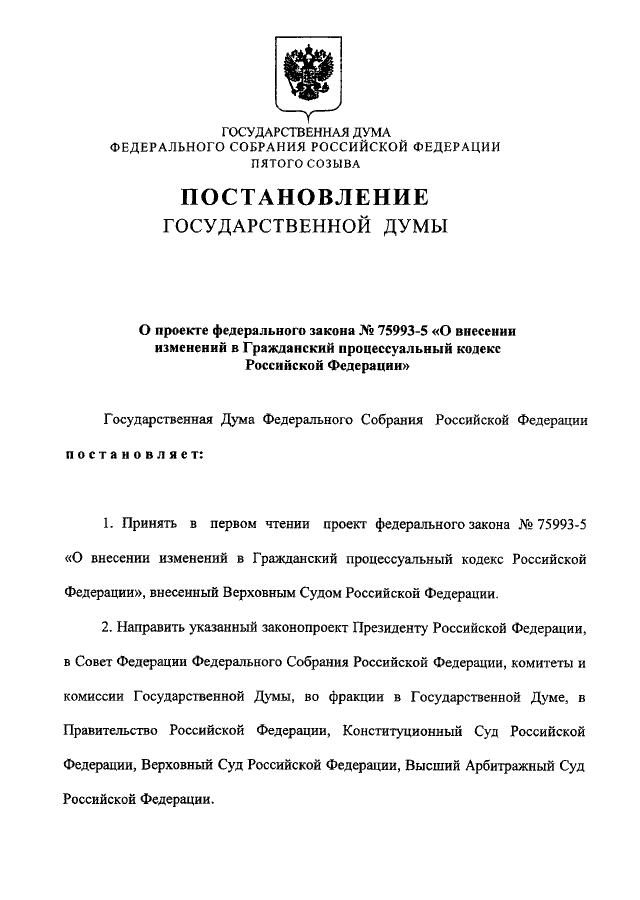 ГОСУДАРСТВЕННАЯ ДУМА
ФЕДЕРАЛЬНОГО СОБРАНИЯ РОССИЙСКОЙ ФЕДЕРАЦИИ
ПЯТОГО СОЗЫВА

ПОСТАНОВЛЕНИЕ
ГОСУДАРСТВЕННОЙ ДУМЫ

О проекте федерального закона № 75993-5 «О внесении изменений в Гражданский процессуальный кодекс Российской Федерации»

Государственная Дума Федерального Собрания Российской Федерации постановляет:

1. Принять в первом чтении проект федерального закона № 75993-5 «О внесении изменений в Гражданский процессуальный кодекс Российской Федерации», внесенный Верховным Судом Российской Федерации.

2. Направить указанный законопроект Президенту Российской Федерации, в Совет Федерации Федерального Собрания Российской Федерации, комитеты и комиссии Государственной Думы, во фракции в Государственной Думе, в Правительство Российской Федерации, Конституционный Суд Российской Федерации, Верховный Суд Российской Федерации, Высший Арбитражный Суд Российской Федерации.